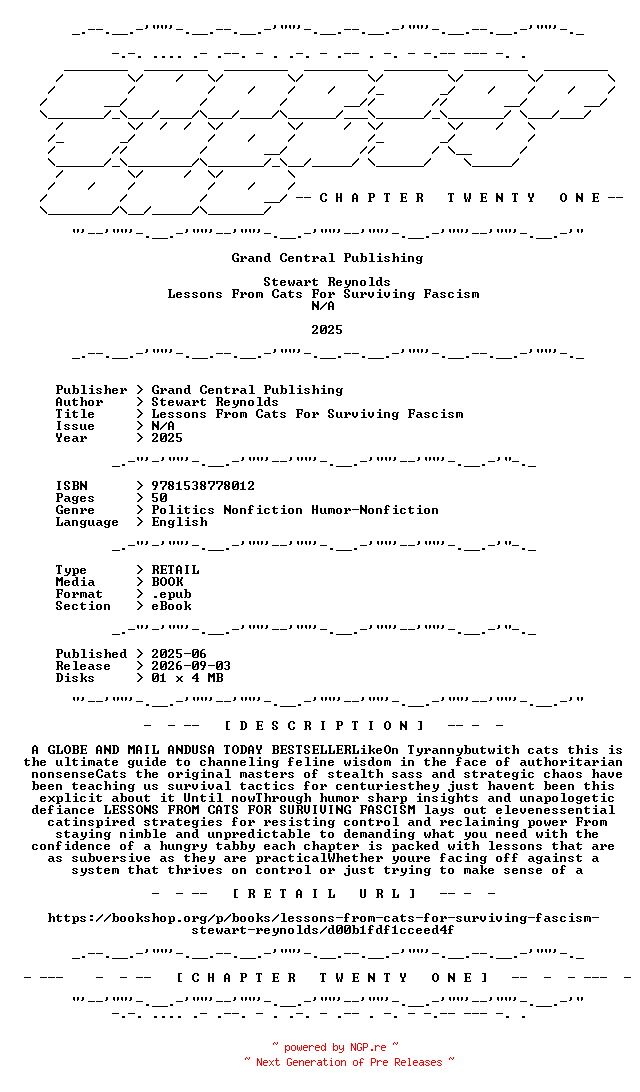 -- C H A P T E R   T W E N T Y   O N E --

Grand Central Publishing

Stewart Reynolds
Lessons From Cats For Surviving Fascism
N/A

2025

Publisher > Grand Central Publishing
Author > Stewart Reynolds
Title > Lessons From Cats For Surviving Fascism
Issue > N/A
Year > 2025

ISBN > 9781538778012
Pages > 50
Genre > Politics Nonfiction Humor-Nonfiction
Language > English

Type > RETAIL
Media > BOOK
Format > .epub
Section > eBook

Published > 2025-06
Release > 2026-09-03
Disks > 01 x 4 MB

- - -- [ D E S C R I P T I O N ] -- - -

A GLOBE AND MAIL ANDUSA TODAY BESTSELLERLikeOn Tyrannybutwith cats this is the ultimate guide to channeling feline wisdom in the face of authoritarian nonsenseCats the original masters of stealth sass and strategic chaos have been teaching us survival tactics for centuriesthey just havent been this explicit about it Until nowThrough humor sharp insights and unapologetic defiance LESSONS FROM CATS FOR SURVIVING FASCISM lays out elevenessential catinspired strategies for resisting control and reclaiming power From staying nimble and unpredictable to demanding what you need with the confidence of a hungry tabby each chapter is packed with lessons that are as subversive as they are practicalWhether youre facing off against a system that thrives on control or just trying to make sense of a

- - -- [ R E T A I L U R L ] -- - -

https://bookshop.org/p/books/lessons-from-cats-for-surviving-fascism-stewart-reynolds/d00b1fdf1cceed4f

- --- - - -- [ C H A P T E R T W E N T Y O N E ] -- - - --- -

~ powered by NGP.re ~
~ Next Generation of Pre Releases ~